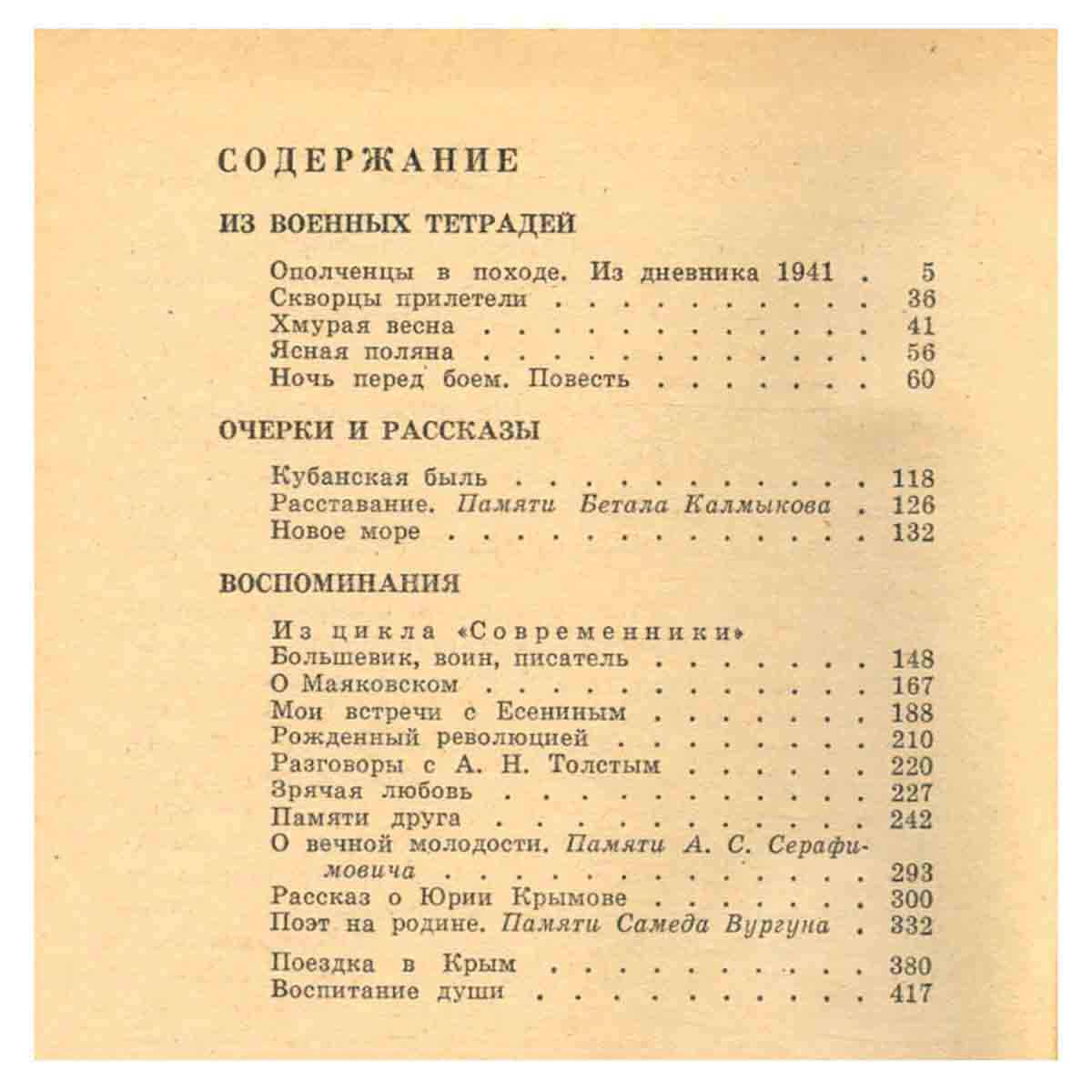 СОДЕРЖАНИЕ

ИЗ ВОЕННЫХ ТЕТРАДЕЙ

Ополченцы в походе. Из дневника 1941 5
Скворцы прилетели 36
Хмурая весна 41
Ясная поляна 56
Ночь перед боем. Повесть 60

ОЧЕРКИ И РАССКАЗЫ

Кубанская быль 118
Расставание. Памяти Бетала Калмыкова 126
Новое море 132

ВОСПОМИНАНИЯ

Из цикла «Современники»
Большевик, воин, писатель 148
О Маяковском 167
Мои встречи с Есениным 188
Рожденный революцией 210
Разговоры с А. Н. Толстым 220
Зрячая любовь 227
Памяти друга 242
О вечной молодости. Памяти А. С. Серафимовича 293
Рассказ о Юрии Крымове 300
Поэт на родине. Памяти Самеда Вургуна 332

Поездка в Крым 380
Воспитание души 417